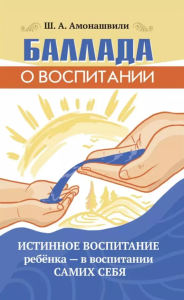 Ш. А. Амонашвили

БАЛЛАДА

О ВОСПИТАНИИ

ИСТИННОЕ ВОСПИТАНИЕ ребёнка — в воспитании САМИХ СЕБЯ